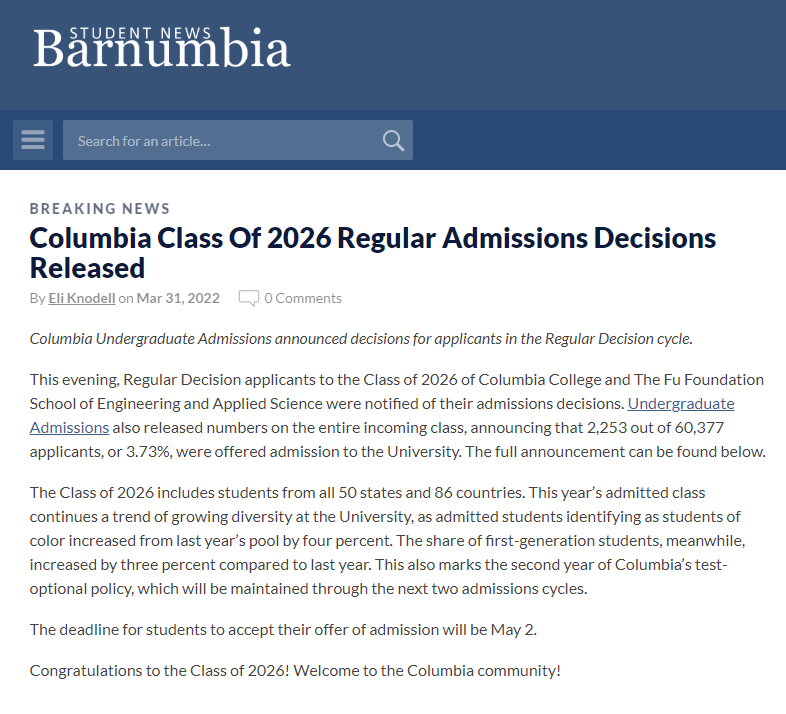 STUDENT NEWS
Barnumbia

Search for an article...

BREAKING NEWS

Columbia Class Of 2026 Regular Admissions Decisions Released

By Eli Knodell on Mar 31, 2022 0 Comments

Columbia Undergraduate Admissions announced decisions for applicants in the Regular Decision cycle.

This evening, Regular Decision applicants to the Class of 2026 of Columbia College and The Fu Foundation School of Engineering and Applied Science were notified of their admissions decisions. Undergraduate Admissions also released numbers on the entire incoming class, announcing that 2,253 out of 60,377 applicants, or 3.73%, were offered admission to the University. The full announcement can be found below.

The Class of 2026 includes students from all 50 states and 86 countries. This year's admitted class continues a trend of growing diversity at the University, as admitted students identifying as students of color increased from last year's pool by four percent. The share of first-generation students, meanwhile, increased by three percent compared to last year. This also marks the second year of Columbia's test-optional policy, which will be maintained through the next two admissions cycles.

The deadline for students to accept their offer of admission will be May 2.

Congratulations to the Class of 2026! Welcome to the Columbia community!